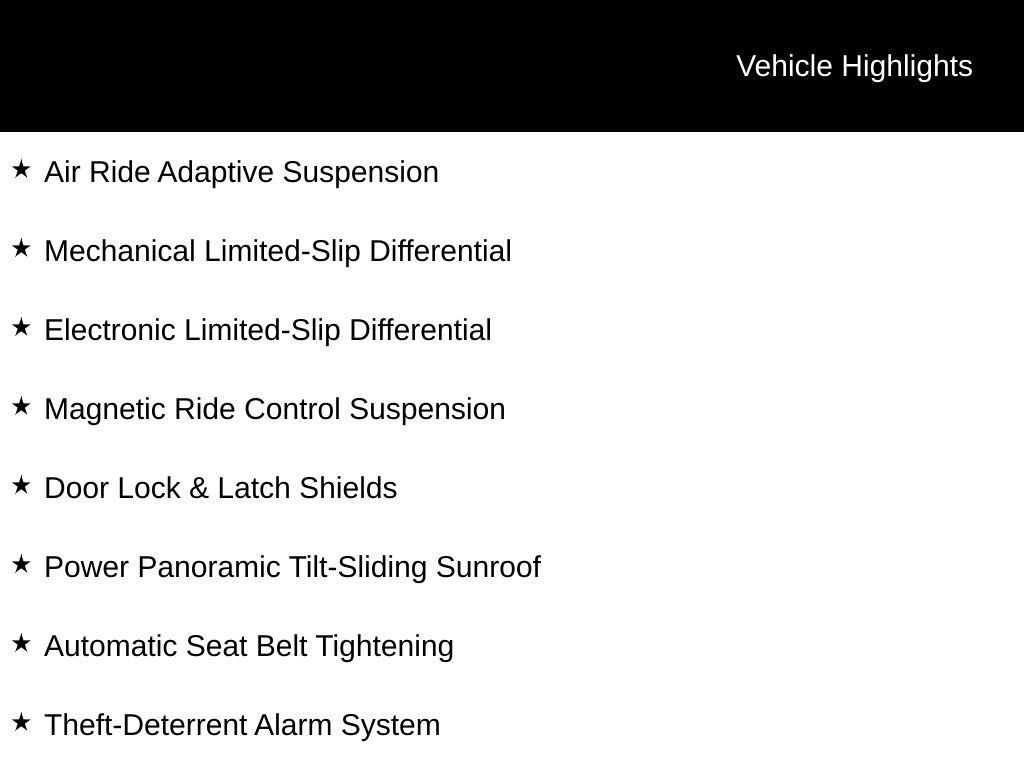 Vehicle Highlights

★ Air Ride Adaptive Suspension

★ Mechanical Limited-Slip Differential

★ Electronic Limited-Slip Differential

★ Magnetic Ride Control Suspension

★ Door Lock & Latch Shields

★ Power Panoramic Tilt-Sliding Sunroof

★ Automatic Seat Belt Tightening

★ Theft-Deterrent Alarm System